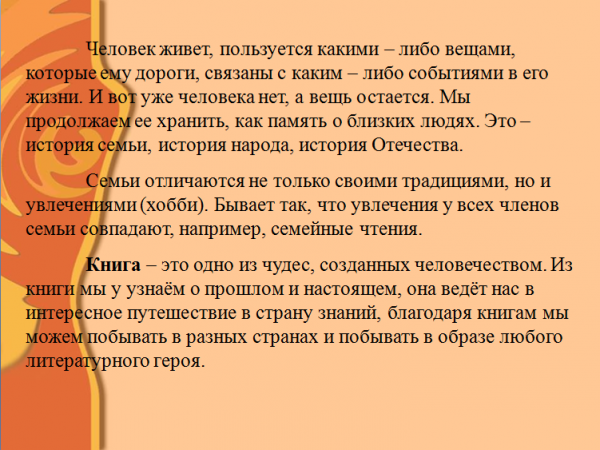 Человек живет, пользуется какими – либо вещами, которые ему дороги, связаны с каким – либо событиями в его жизни. И вот уже человека нет, а вещь остается. Мы продолжаем ее хранить, как память о близких людях. Это – история семьи, история народа, история Отечества.

Семьи отличаются не только своими традициями, но и увлечениями (хобби). Бывает так, что увлечения у всех членов семьи совпадают, например, семейные чтения.

Книга – это одно из чудес, созданных человечеством. Из книги мы у узнаём о прошлом и настоящем, она ведёт нас в интересное путешествие в страну знаний, благодаря книгам мы можем побывать в разных странах и побывать в образе любого литературного героя.